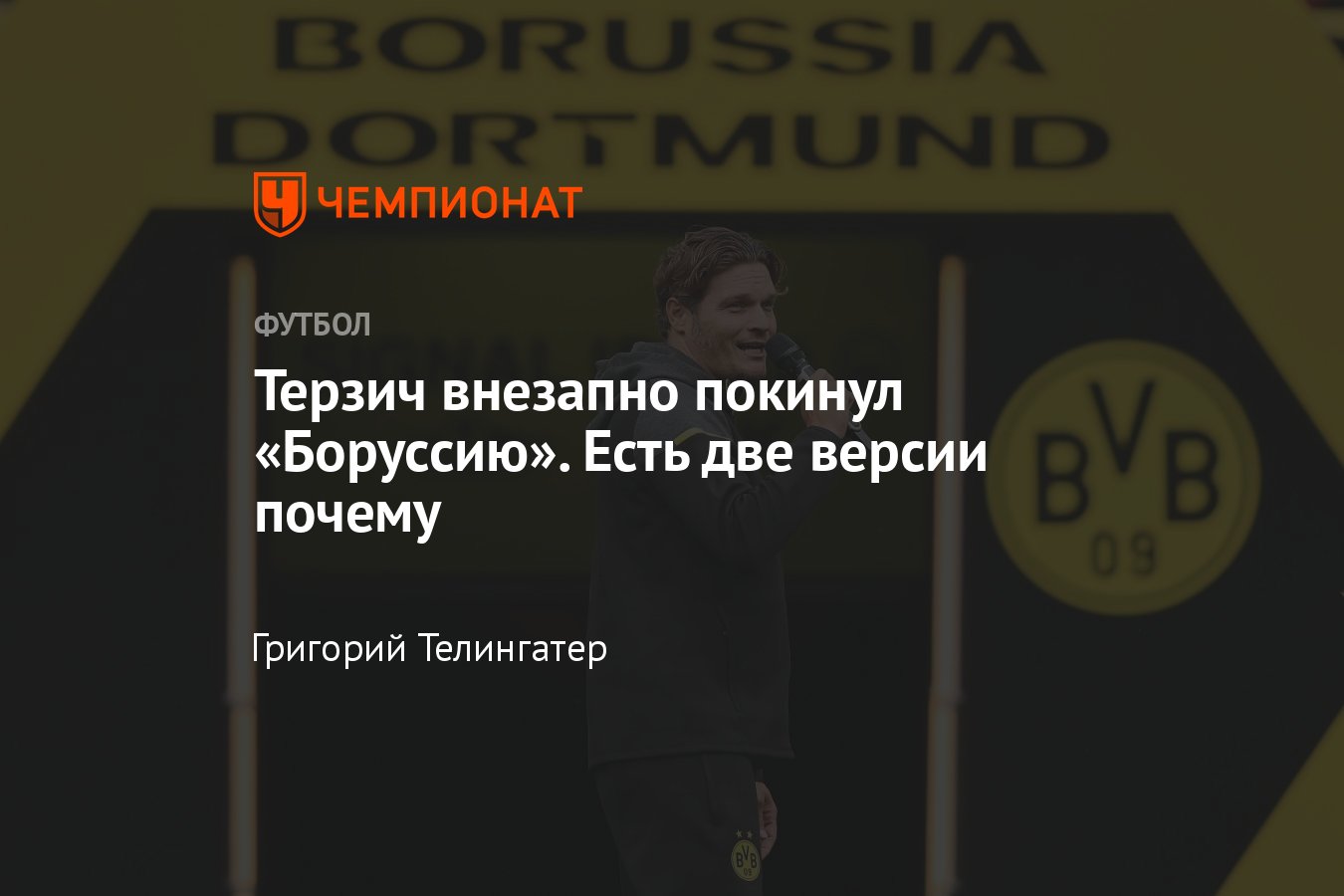 BORUSSIA
DORTMUND

ЧЕМПИОНАТ

ФУТБОЛ

Терзич внезапно покинул «Боруссию». Есть две версии почему

BVB
09

Григорий Телингатер